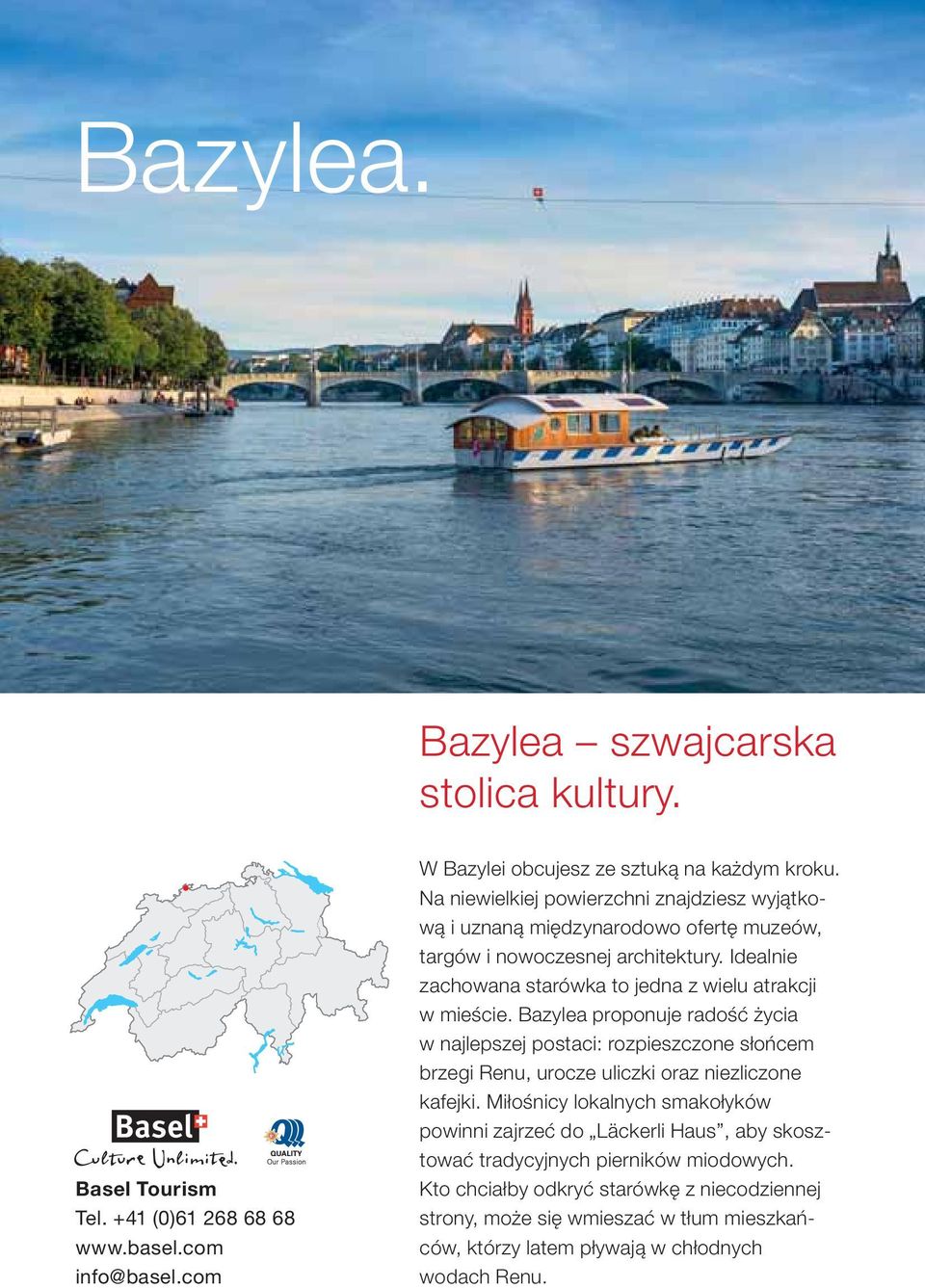 Bazylea.

Bazylea – szwajcarska stolica kultury.

W Bazylei obcujesz ze sztuką na każdym kroku. Na niewielkiej powierzchni znajdziesz wyjątkową i uznaną międzynarodowo ofertę muzeów, targów i nowoczesnej architektury. Idealnie zachowana starówka to jedna z wielu atrakcji w mieście. Bazylea proponuje radość życia w najlepszej postaci: rozpieszczone słońcem brzegi Renu, urocze uliczki oraz niezliczone kafejki. Miłośnicy lokalnych smakołyków powinni zajrzeć do „Läckerli Haus”, aby skosztować tradycyjnych pierników miodowych. Kto chciałby odkryć starówkę z niecodziennej strony, może się wmieszać w tłum mieszkańców, którzy latem pływają w chłodnych wodach Renu.

Basel
Culture Unlimited.

QUALITY
Our Passion

Basel Tourism
Tel. +41 (0)61 268 68 68
www.basel.com
info@basel.com